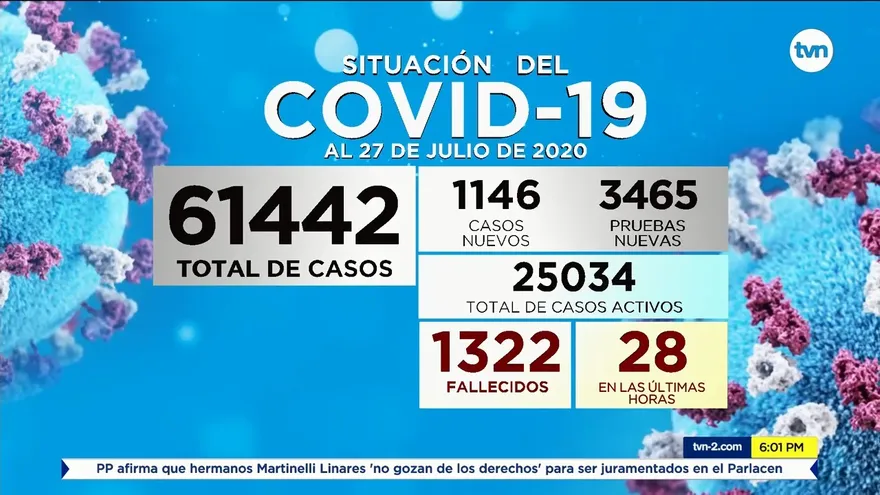 tvn

SITUACIÓN DEL
COVID-19
AL 27 DE JULIO DE 2020

61442
TOTAL DE CASOS

1146
CASOS NUEVOS

3465
PRUEBAS NUEVAS

25034
TOTAL DE CASOS ACTIVOS

1322
FALLECIDOS

28
EN LAS ÚLTIMAS HORAS

tvn-2.com 6:01 PM

PP afirma que hermanos Martinelli Linares 'no gozan de los derechos' para ser juramentados en el Parlacen